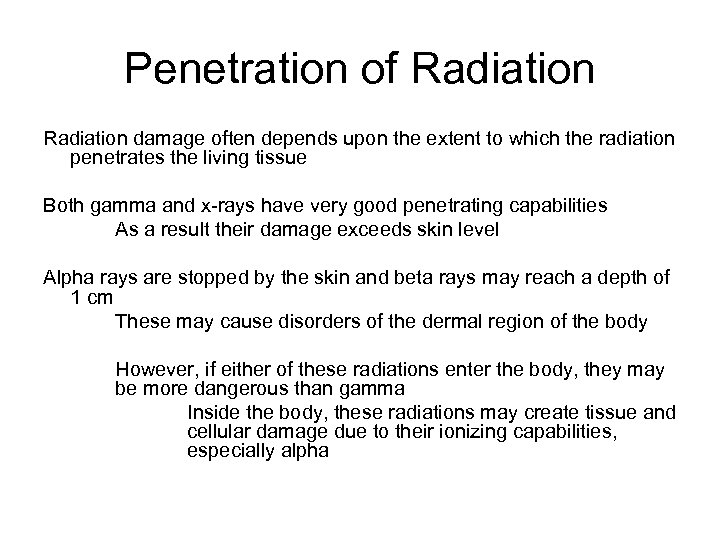 Penetration of Radiation

Radiation damage often depends upon the extent to which the radiation penetrates the living tissue

Both gamma and x-rays have very good penetrating capabilities

As a result their damage exceeds skin level

Alpha rays are stopped by the skin and beta rays may reach a depth of 1 cm

These may cause disorders of the dermal region of the body

However, if either of these radiations enter the body, they may be more dangerous than gamma

Inside the body, these radiations may create tissue and cellular damage due to their ionizing capabilities, especially alpha